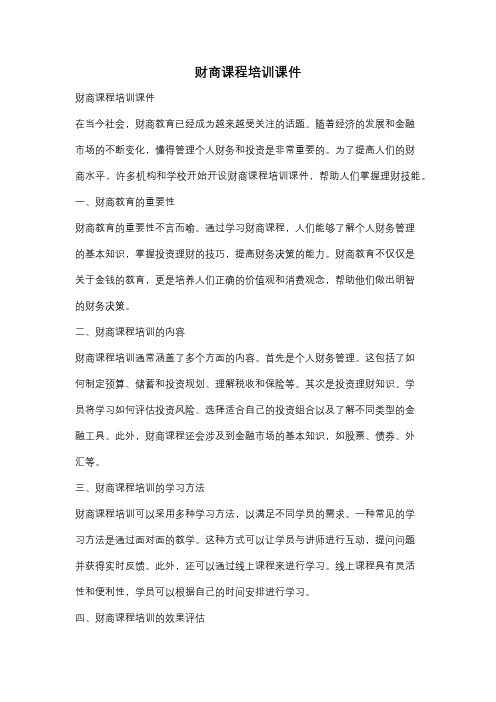 财商课程培训课件

财商课程培训课件

在当今社会，财商教育已经成为越来越受关注的话题。随着经济的发展和金融市场的不断变化，懂得管理个人财务和投资是非常重要的。为了提高人们的财商水平，许多机构和学校开始开设财商课程培训课件，帮助人们掌握理财技能。

一、财商教育的重要性

财商教育的重要性不言而喻。通过学习财商课程，人们能够了解个人财务管理的基本知识，掌握投资理财的技巧，提高财务决策的能力。财商教育不仅仅是关于金钱的教育，更是培养人们正确的价值观和消费观念，帮助他们做出明智的财务决策。

二、财商课程培训的内容

财商课程培训通常涵盖了多个方面的内容。首先是个人财务管理。这包括了如何制定预算、储蓄和投资规划、理解税收和保险等。其次是投资理财知识。学员将学习如何评估投资风险、选择适合自己的投资组合以及了解不同类型的金融工具。此外，财商课程还会涉及到金融市场的基本知识，如股票、债券、外汇等。

三、财商课程培训的学习方法

财商课程培训可以采用多种学习方法，以满足不同学员的需求。一种常见的学习方法是通过面对面的教学。这种方式可以让学员与讲师进行互动，提问问题并获得实时反馈。此外，还可以通过线上课程来进行学习。线上课程具有灵活性和便利性，学员可以根据自己的时间安排进行学习。

四、财商课程培训的效果评估